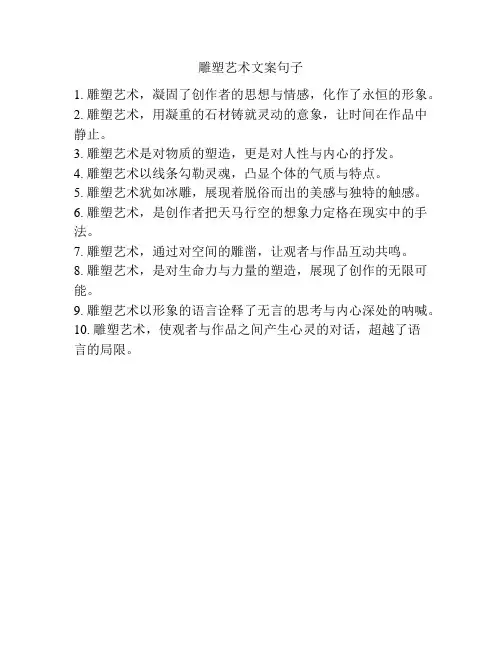 雕塑艺术文案句子

1. 雕塑艺术，凝固了创作者的思想与情感，化作了永恒的形象。

2. 雕塑艺术，用凝重的石材铸就灵动的意象，让时间在作品中静止。

3. 雕塑艺术是对物质的塑造，更是对人性与内心的抒发。

4. 雕塑艺术以线条勾勒灵魂，凸显个体的气质与特点。

5. 雕塑艺术犹如冰雕，展现着脱俗而出的美感与独特的触感。

6. 雕塑艺术，是创作者把天马行空的想象力定格在现实中的手法。

7. 雕塑艺术，通过对空间的雕凿，让观者与作品互动共鸣。

8. 雕塑艺术，是对生命力与力量的塑造，展现了创作的无限可能。

9. 雕塑艺术以形象的语言诠释了无言的思考与内心深处的呐喊。

10. 雕塑艺术，使观者与作品之间产生心灵的对话，超越了语言的局限。